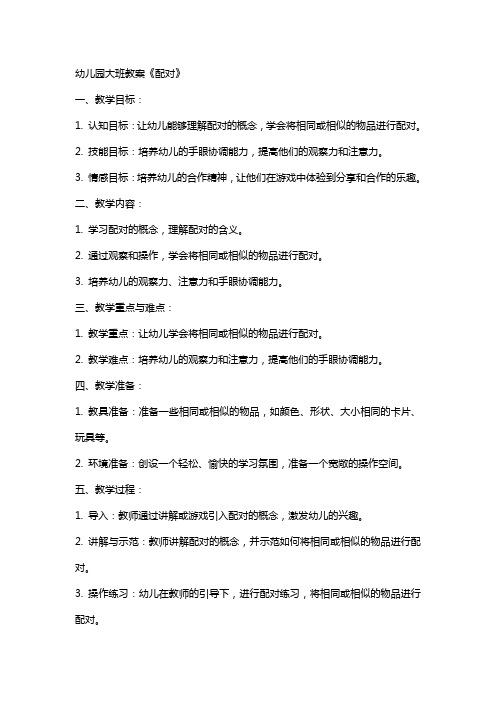 幼儿园大班教案《配对》

一、教学目标：

1. 认知目标：让幼儿能够理解配对的概念，学会将相同或相似的物品进行配对。

2. 技能目标：培养幼儿的手眼协调能力，提高他们的观察力和注意力。

3. 情感目标：培养幼儿的合作精神，让他们在游戏中体验到分享和合作的乐趣。

二、教学内容：

1. 学习配对的概念，理解配对的含义。

2. 通过观察和操作，学会将相同或相似的物品进行配对。

3. 培养幼儿的观察力、注意力和手眼协调能力。

三、教学重点与难点：

1. 教学重点：让幼儿学会将相同或相似的物品进行配对。

2. 教学难点：培养幼儿的观察力和注意力，提高他们的手眼协调能力。

四、教学准备：

1. 教具准备：准备一些相同或相似的物品，如颜色、形状、大小相同的卡片、玩具等。

2. 环境准备：创设一个轻松、愉快的学习氛围，准备一个宽敞的操作空间。

五、教学过程：

1. 导入：教师通过讲解或游戏引入配对的概念，激发幼儿的兴趣。

2. 讲解与示范：教师讲解配对的概念，并示范如何将相同或相似的物品进行配对。

3. 操作练习：幼儿在教师的引导下，进行配对练习，将相同或相似的物品进行配对。